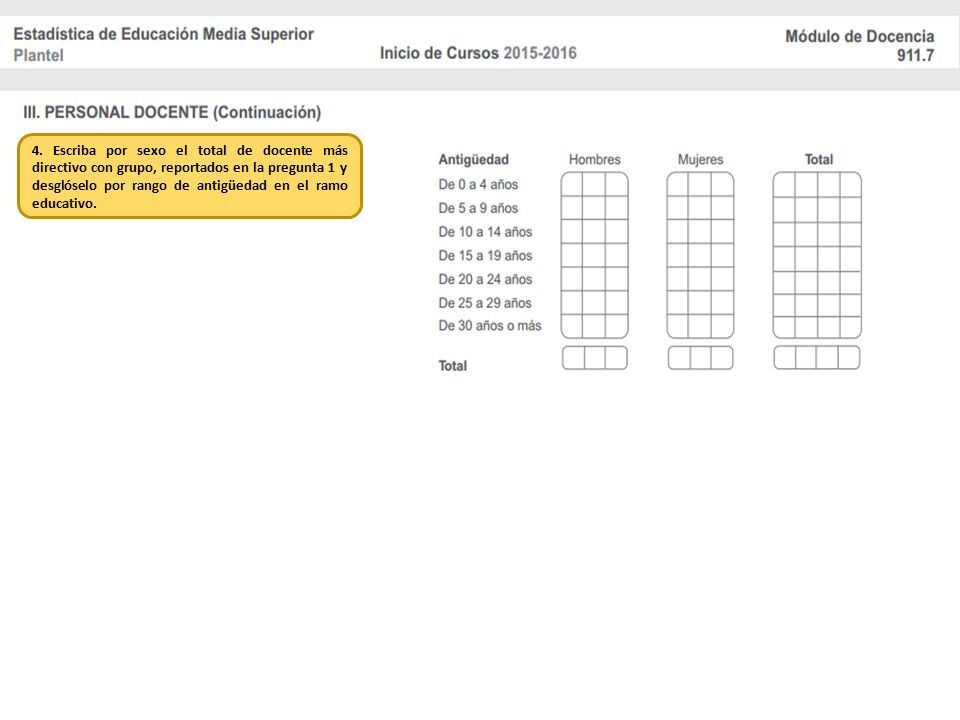 Estadística de Educación Media Superior
Plantel

Inicio de Cursos 2015-2016

Módulo de Docencia
911.7

III. PERSONAL DOCENTE (Continuación)

4. Escriba por sexo el total de docente más directivo con grupo, reportados en la pregunta 1 y desglóselo por rango de antigüedad en el ramo educativo.

| Antigüedad | Hombres | Mujeres | Total |
|---|---|---|---|
| De 0 a 4 años | | | |
| De 5 a 9 años | | | |
| De 10 a 14 años | | | |
| De 15 a 19 años | | | |
| De 20 a 24 años | | | |
| De 25 a 29 años | | | |
| De 30 años o más | | | |
| Total | | | |